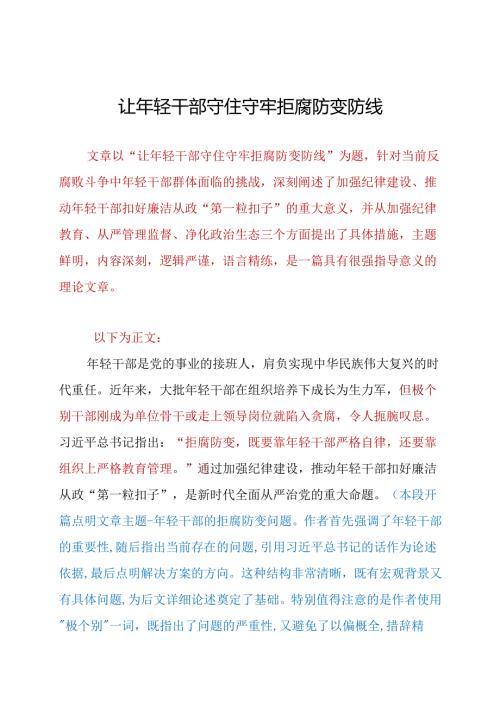 让年轻干部守住守牢拒腐防变防线

文章以“让年轻干部守住守牢拒腐防变防线”为题，针对当前反腐败斗争中年轻干部群体面临的挑战，深刻阐述了加强纪律建设、推动年轻干部扣好廉洁从政“第一粒扣子”的重大意义，并从加强纪律教育、从严管理监督、净化政治生态三个方面提出了具体措施，主题鲜明，内容深刻，逻辑严谨，语言精练，是一篇具有很强指导意义的理论文章。

以下为正文：

年轻干部是党的事业的接班人，肩负实现中华民族伟大复兴的时代重任。近年来，大批年轻干部在组织培养下成长为生力军，但极个别干部刚成为单位骨干或走上领导岗位就陷入贪腐，令人扼腕叹息。习近平总书记指出：“拒腐防变，既要靠年轻干部严格自律，还要靠组织上严格教育管理。”通过加强纪律建设，推动年轻干部扣好廉洁从政“第一粒扣子”，是新时代全面从严治党的重大命题。（本段开篇点明文章主题-年轻干部的拒腐防变问题。作者首先强调了年轻干部的重要性，随后指出当前存在的问题，引用习近平总书记的话作为论述依据，最后点明解决方案的方向。这种结构非常清晰，既有宏观背景又有具体问题，为后文详细论述奠定了基础。特别值得注意的是作者使用"极个别"一词，既指出了问题的严重性，又避免了以偏概全，措辞精